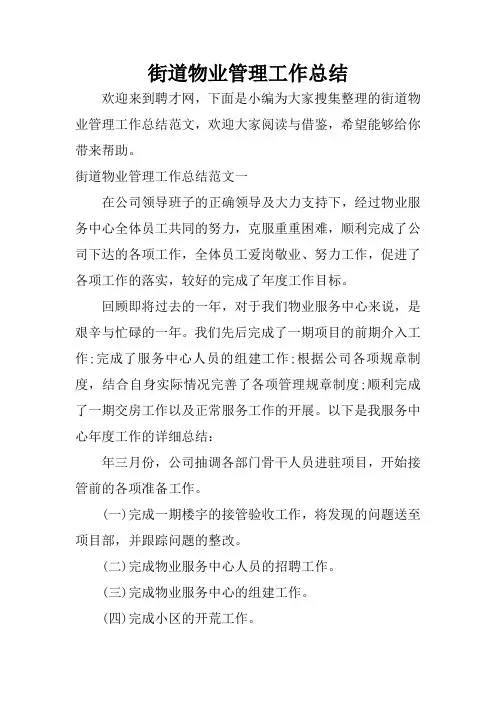 街道物业管理工作总结

欢迎来到聘才网，下面是小编为大家搜集整理的街道物业管理工作总结范文，欢迎大家阅读与借鉴，希望能够给你带来帮助。

街道物业管理工作总结范文一

在公司领导班子的正确领导及大力支持下，经过物业服务中心全体员工共同的努力，克服重重困难，顺利完成了公司下达的各项工作，全体员工爱岗敬业、努力工作，促进了各项工作的落实，较好的完成了年度工作目标。

回顾即将过去的一年，对于我们物业服务中心来说，是艰辛与忙碌的一年。我们先后完成了一期项目的前期介入工作;完成了服务中心人员的组建工作;根据公司各项规章制度，结合自身实际情况完善了各项管理规章制度;顺利完成了一期交房工作以及正常服务工作的开展。以下是我服务中心年度工作的详细总结：

年三月份，公司抽调各部门骨干人员进驻项目，开始接管前的各项准备工作。

(一)完成一期楼宇的接管验收工作，将发现的问题送至项目部，并跟踪问题的整改。

(二)完成物业服务中心人员的招聘工作。

(三)完成物业服务中心的组建工作。

(四)完成小区的开荒工作。